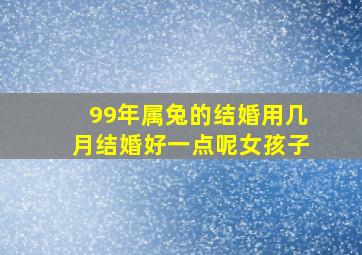 99年属兔的结婚用几月结婚好一点呢女孩子